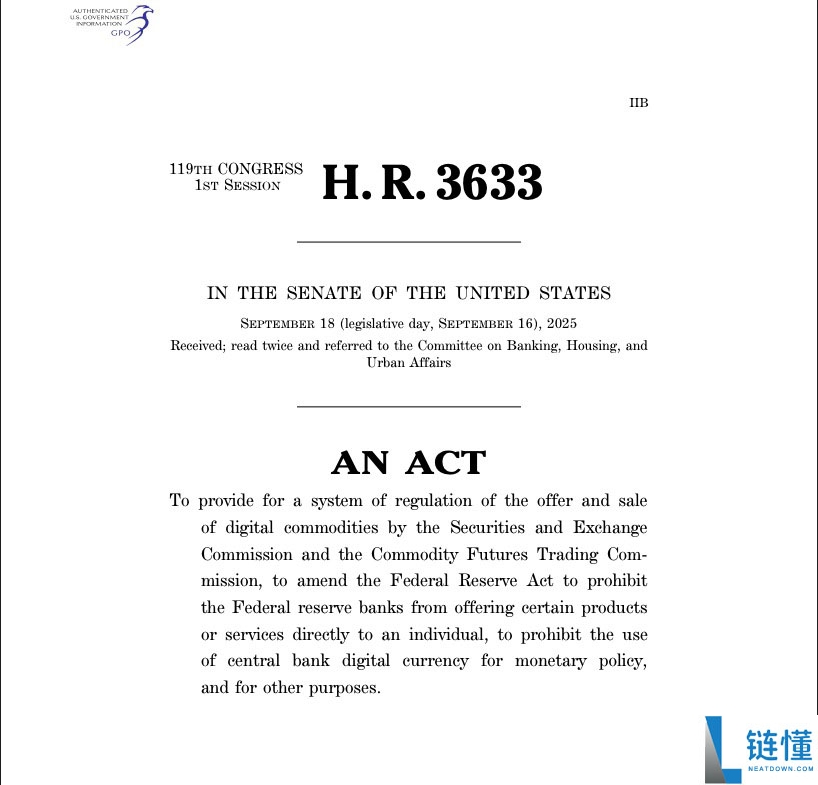 AUTHENTICATED
U.S. GOVERNMENT
INFORMATION
GPO

IIB

119TH CONGRESS
1ST SESSION

H. R. 3633

IN THE SENATE OF THE UNITED STATES

SEPTEMBER 18 (legislative day, SEPTEMBER 16), 2025

Received; read twice and referred to the Committee on Banking, Housing, and Urban Affairs

AN ACT

To provide for a system of regulation of the offer and sale of digital commodities by the Securities and Exchange Commission and the Commodity Futures Trading Commission, to amend the Federal Reserve Act to prohibit the Federal reserve banks from offering certain products or services directly to an individual, to prohibit the use of central bank digital currency for monetary policy, and for other purposes.

链懂
NEATDOWN.COM